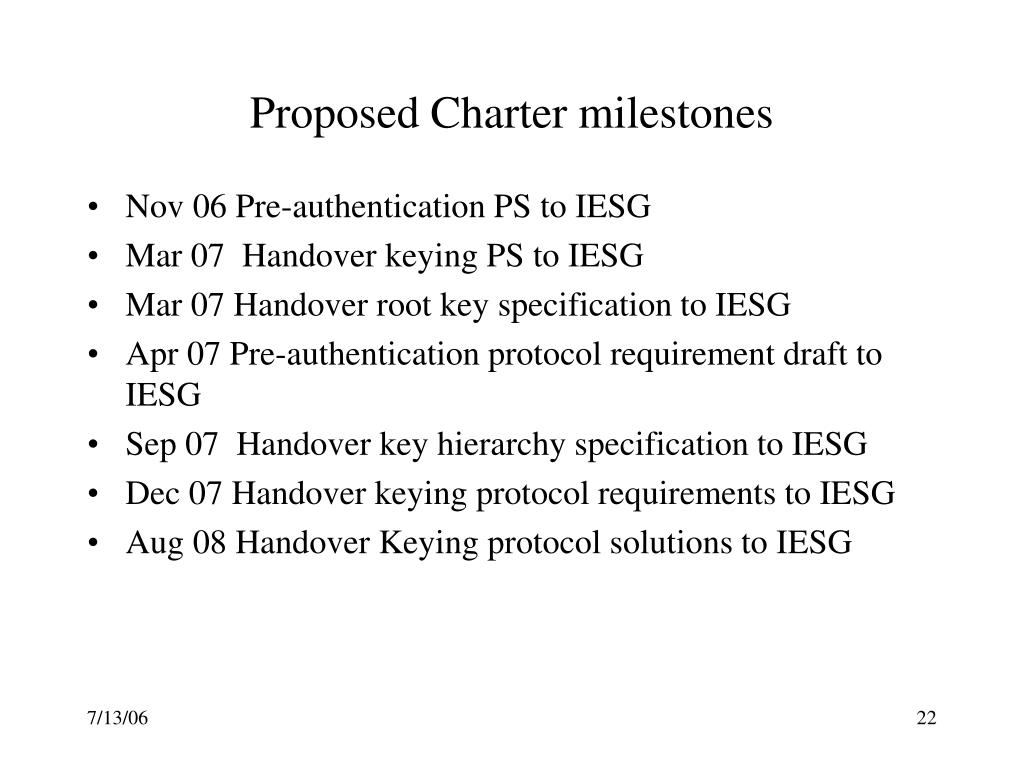 Proposed Charter milestones

• Nov 06 Pre-authentication PS to IESG
• Mar 07 Handover keying PS to IESG
• Mar 07 Handover root key specification to IESG
• Apr 07 Pre-authentication protocol requirement draft to IESG
• Sep 07 Handover key hierarchy specification to IESG
• Dec 07 Handover keying protocol requirements to IESG
• Aug 08 Handover Keying protocol solutions to IESG

7/13/06

22